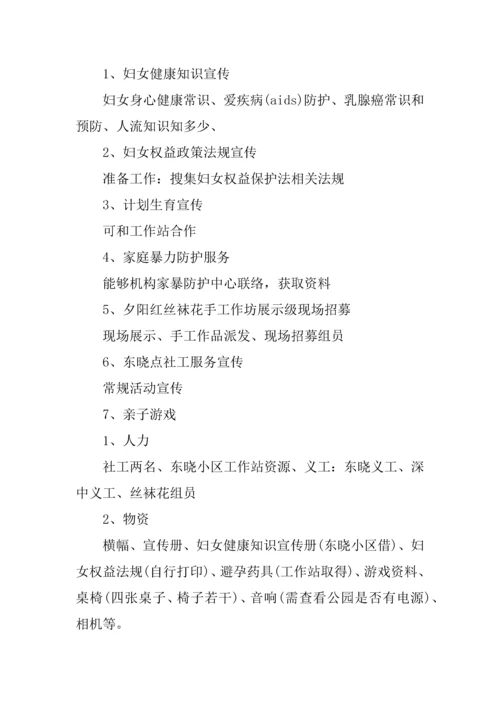 1、妇女健康知识宣传

妇女身心健康常识、爱疾病(aids)防护、乳腺癌常识和预防、人流知识知多少、

2、妇女权益政策法规宣传

准备工作：搜集妇女权益保护法相关法规

3、计划生育宣传

可和工作站合作

4、家庭暴力防护服务

能够机构家暴防护中心联络，获取资料

5、夕阳红丝袜花手工作坊展示级现场招募

现场展示、手工作品派发、现场招募组员

6、东晓点社工服务宣传

常规活动宣传

7、亲子游戏

1、人力

社工两名、东晓小区工作站资源、义工：东晓义工、深中义工、丝袜花组员

2、物资

横幅、宣传册、妇女健康知识宣传册(东晓小区借)、妇女权益法规(自行打印)、避孕药具(工作站取得)、游戏资料、桌椅(四张桌子、椅子若干)、音响(需查看公园是否有电源)、相机等。